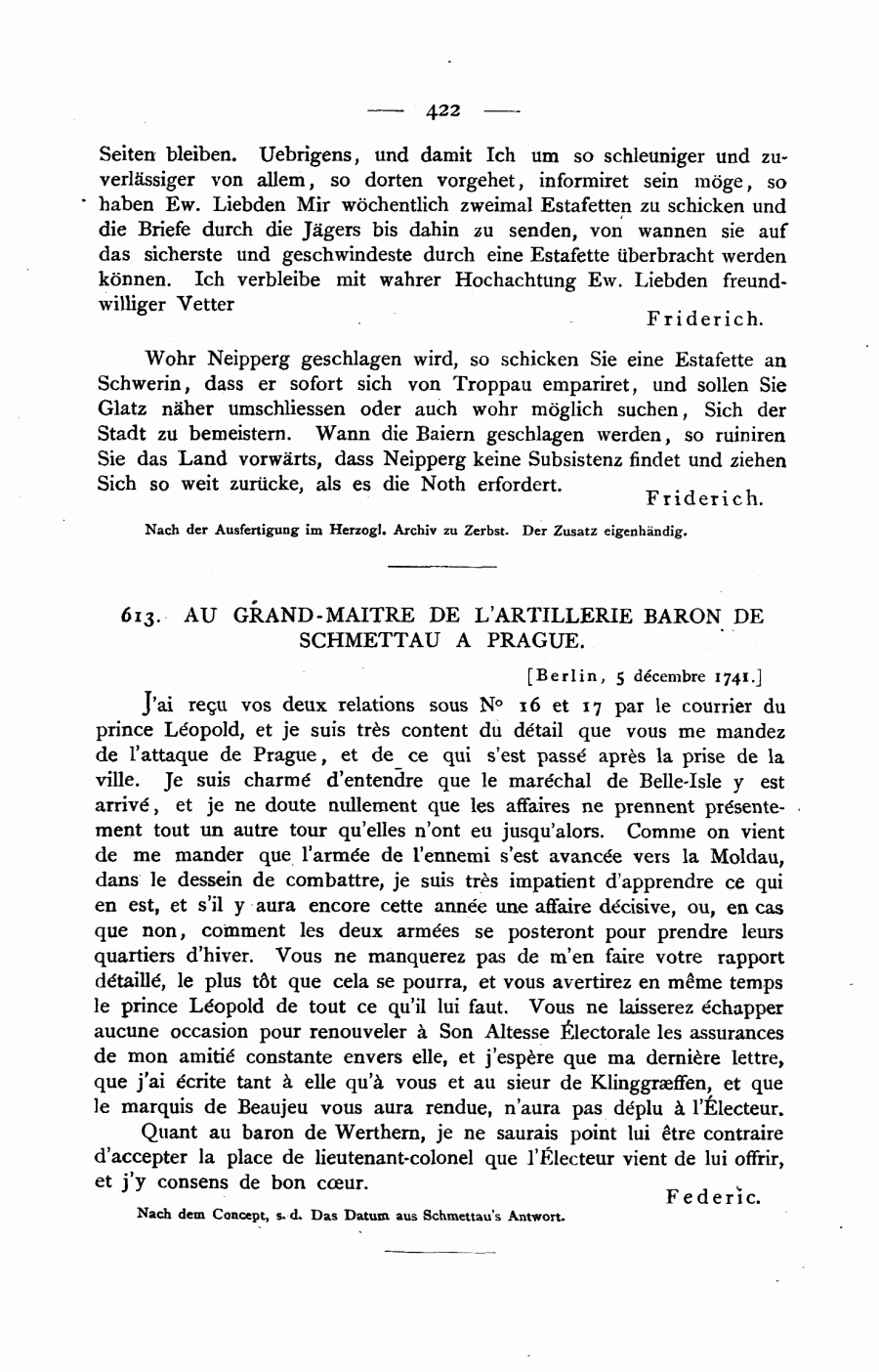 — 422 —

Seiten bleiben. Uebrigens, und damit Ich um so schleuniger und zuverlässiger von allem, so dorten vorgehet, informiret sein möge, so haben Ew. Liebden Mir wöchentlich zweimal Estafetten zu schicken und die Briefe durch die Jägers bis dahin zu senden, von wannen sie auf das sicherste und geschwindeste durch eine Estafette überbracht werden können. Ich verbleibe mit wahrer Hochachtung Ew. Liebden freundwilliger Vetter

Friderich.

Wohr Neipperg geschlagen wird, so schicken Sie eine Estafette an Schwerin, dass er sofort sich von Troppau empariret, und sollen Sie Glatz näher umschliessen oder auch wohr möglich suchen, Sich der Stadt zu bemeistern. Wann die Baiern geschlagen werden, so ruiniren Sie das Land vorwärts, dass Neipperg keine Subsistenz findet und ziehen Sich so weit zurücke, als es die Noth erfordert.

Friderich.

Nach der Ausfertigung im Herzogl. Archiv zu Zerbst. Der Zusatz eigenhändig.

613. AU GRAND-MAITRE DE L'ARTILLERIE BARON DE SCHMETTAU A PRAGUE.

[Berlin, 5 décembre 1741.]

J'ai reçu vos deux relations sous N° 16 et 17 par le courrier du prince Léopold, et je suis très content du détail que vous me mandez de l'attaque de Prague, et de ce qui s'est passé après la prise de la ville. Je suis charmé d'entendre que le maréchal de Belle-Isle y est arrivé, et je ne doute nullement que les affaires ne prennent présentement tout un autre tour qu'elles n'ont eu jusqu'alors. Comme on vient de me mander que l'armée de l'ennemi s'est avancée vers la Moldau, dans le dessein de combattre, je suis très impatient d'apprendre ce qui en est, et s'il y aura encore cette année une affaire décisive, ou, en cas que non, comment les deux armées se posteront pour prendre leurs quartiers d'hiver. Vous ne manquerez pas de m'en faire votre rapport détaillé, le plus tôt que cela se pourra, et vous avertirez en même temps le prince Léopold de tout ce qu'il lui faut. Vous ne laisserez échapper aucune occasion pour renouveler à Son Altesse Électorale les assurances de mon amitié constante envers elle, et j'espère que ma dernière lettre, que j'ai écrite tant à elle qu'à vous et au sieur de Klinggræffen, et que le marquis de Beaujeu vous aura rendue, n'aura pas déplu à l'Électeur.

Quant au baron de Werthern, je ne saurais point lui être contraire d'accepter la place de lieutenant-colonel que l'Électeur vient de lui offrir, et j'y consens de bon cœur.

Federic.

Nach dem Concept, s. d. Das Datum aus Schmettau's Antwort.